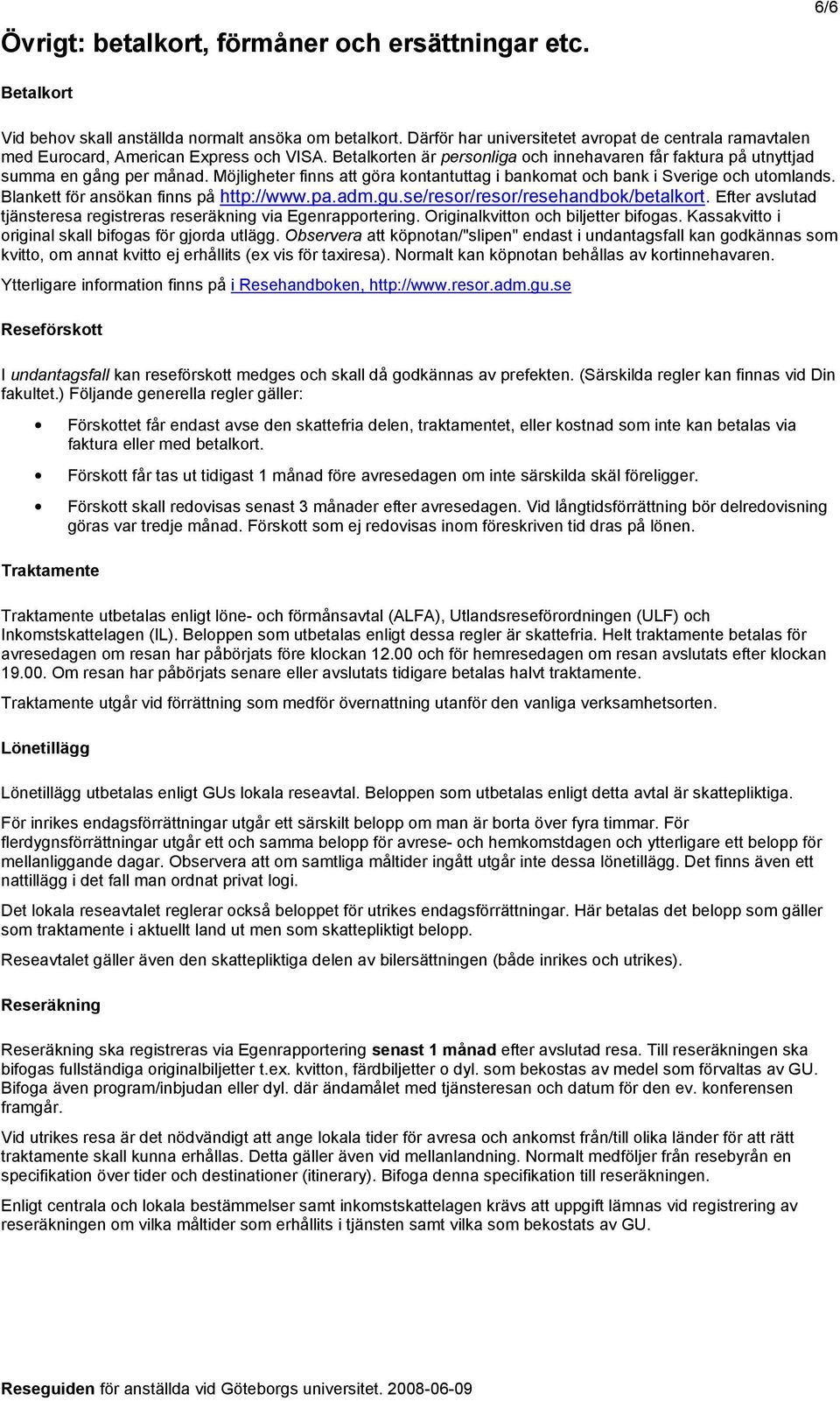 6/6

Övrigt: betalkort, förmåner och ersättningar etc.

Betalkort

Vid behov skall anställda normalt ansöka om betalkort. Därför har universitetet avropat de centrala ramavtalen med Eurocard, American Express och VISA. Betalkorten är personliga och innehavaren får faktura på utnyttjad summa en gång per månad. Möjligheter finns att göra kontantuttag i bankomat och bank i Sverige och utomlands. Blankett för ansökan finns på http://www.pa.adm.gu.se/resor/resor/resehandbok/betalkort. Efter avslutad tjänsteresa registreras reseräkning via Egenrapportering. Originalkvitton och biljetter bifogas. Kassakvitto i original skall bifogas för gjorda utlägg. Observera att köpnotan/"slipen" endast i undantagsfall kan godkännas som kvitto, om annat kvitto ej erhållits (ex vis för taxiresa). Normalt kan köpnotan behållas av kortinnehavaren.

Ytterligare information finns på i Resehandboken, http://www.resor.adm.gu.se

Reseförskott

I undantagsfall kan reseförskott medges och skall då godkännas av prefekten. (Särskilda regler kan finnas vid Din fakultet.) Följande generella regler gäller:

• Förskottet får endast avse den skattefria delen, traktamentet, eller kostnad som inte kan betalas via faktura eller med betalkort.

• Förskott får tas ut tidigast 1 månad före avresedagen om inte särskilda skäl föreligger.

• Förskott skall redovisas senast 3 månader efter avresedagen. Vid långtidsförrättning bör delredovisning göras var tredje månad. Förskott som ej redovisas inom föreskriven tid dras på lönen.

Traktamente

Traktamente utbetalas enligt löne- och förmånsavtal (ALFA), Utlandsreseförordningen (ULF) och Inkomstskattelagen (IL). Beloppen som utbetalas enligt dessa regler är skattefria. Helt traktamente betalas för avresedagen om resan har påbörjats före klockan 12.00 och för hemresedagen om resan avslutats efter klockan 19.00. Om resan har påbörjats senare eller avslutats tidigare betalas halvt traktamente.

Traktamente utgår vid förrättning som medför övernattning utanför den vanliga verksamhetsorten.

Lönetillägg

Lönetillägg utbetalas enligt GUs lokala reseavtal. Beloppen som utbetalas enligt detta avtal är skattepliktiga.

För inrikes endagsförrättningar utgår ett särskilt belopp om man är borta över fyra timmar. För flerdygnsförrättningar utgår ett och samma belopp för avrese- och hemkomstdagen och ytterligare ett belopp för mellanliggande dagar. Observera att om samtliga måltider ingått utgår inte dessa lönetillägg. Det finns även ett nattillägg i det fall man ordnat privat logi.

Det lokala reseavtalet reglerar också beloppet för utrikes endagsförrättningar. Här betalas det belopp som gäller som traktamente i aktuellt land ut men som skattepliktigt belopp.

Reseavtalet gäller även den skattepliktiga delen av bilersättningen (både inrikes och utrikes).

Reseräkning

Reseräkning ska registreras via Egenrapportering senast 1 månad efter avslutad resa. Till reseräkningen ska bifogas fullständiga originalbiljetter t.ex. kvitton, färdbiljetter o dyl. som bekostas av medel som förvaltas av GU. Bifoga även program/inbjudan eller dyl. där ändamålet med tjänsteresan och datum för den ev. konferensen framgår.

Vid utrikes resa är det nödvändigt att ange lokala tider för avresa och ankomst från/till olika länder för att rätt traktamente skall kunna erhållas. Detta gäller även vid mellanlandning. Normalt medföljer från resebyrån en specifikation över tider och destinationer (itinerary). Bifoga denna specifikation till reseräkningen.

Enligt centrala och lokala bestämmelser samt inkomstskattelagen krävs att uppgift lämnas vid registrering av reseräkningen om vilka måltider som erhållits i tjänsten samt vilka som bekostats av GU.

Reseguiden för anställda vid Göteborgs universitet. 2008-06-09